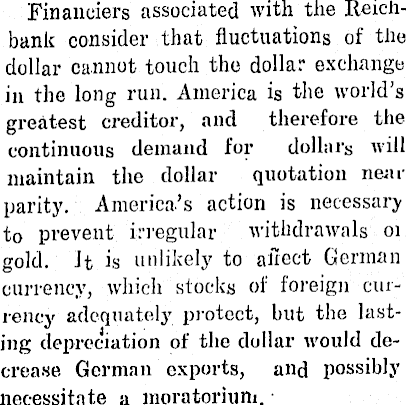 Financiers associated with the Reichbank consider that fluctuations of the dollar cannot touch the dollar exchange in the long run. America is the world's greatest creditor, and therefore the continuous demand for dollars will maintain the dollar quotation near parity. America's action is necessary to prevent irregular withdrawals of gold. It is unlikely to affect German currency, which stocks of foreign currency adequately protect, but the lasting depreciation of the dollar would decrease German exports, and possibly necessitate a moratorium.